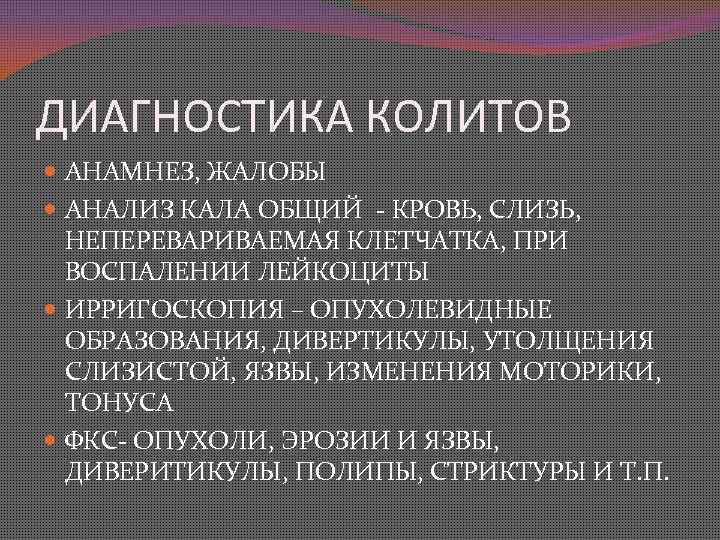 ДИАГНОСТИКА КОЛИТОВ

АНАМНЕЗ, ЖАЛОБЫ

АНАЛИЗ КАЛА ОБЩИЙ - КРОВЬ, СЛИЗЬ, НЕПЕРЕВАРИВАЕМАЯ КЛЕТЧАТКА, ПРИ ВОСПАЛЕНИИ ЛЕЙКОЦИТЫ

ИРРИГОСКОПИЯ – ОПУХОЛЕВИДНЫЕ ОБРАЗОВАНИЯ, ДИВЕРТИКУЛЫ, УТОЛЩЕНИЯ СЛИЗИСТОЙ, ЯЗВЫ, ИЗМЕНЕНИЯ МОТОРИКИ, ТОНУСА

ФКС- ОПУХОЛИ, ЭРОЗИИ И ЯЗВЫ, ДИВЕРИТИКУЛЫ, ПОЛИПЫ, СТРИКТУРЫ И Т.П.